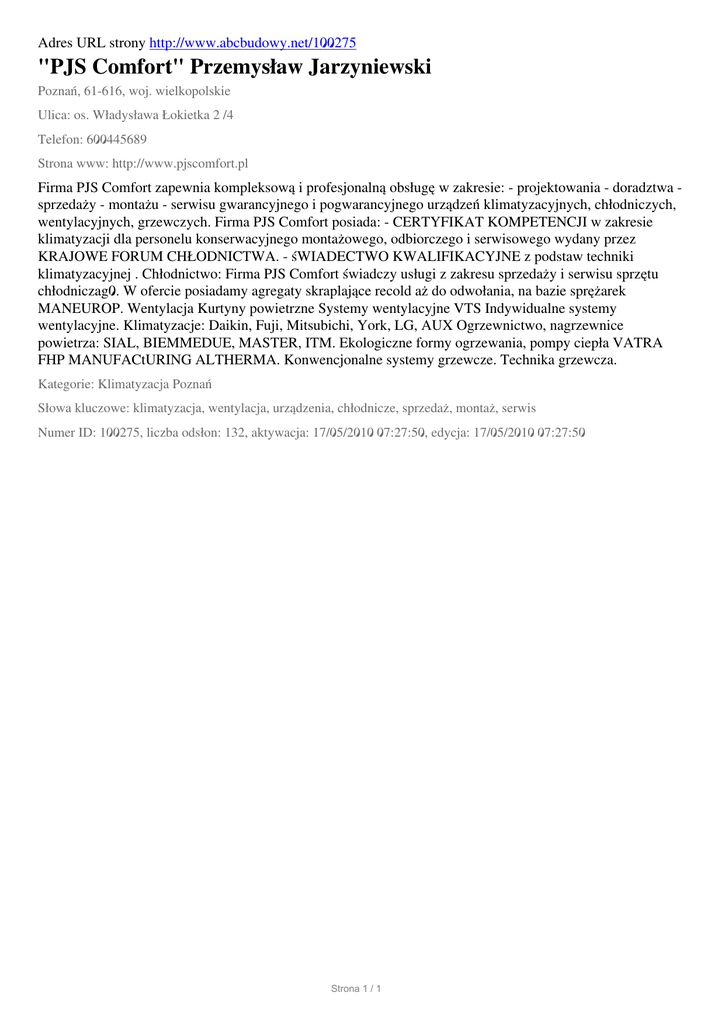 Adres URL strony http://www.abcbudowy.net/100275

"PJS Comfort" Przemysław Jarzyniewski

Poznań, 61-616, woj. wielkopolskie

Ulica: os. Władysława Łokietka 2 /4

Telefon: 600445689

Strona www: http://www.pjscomfort.pl

Firma PJS Comfort zapewnia kompleksową i profesjonalną obsługę w zakresie: - projektowania - doradztwa - sprzedaży - montażu - serwisu gwarancyjnego i pogwarancyjnego urządzeń klimatyzacyjnych, chłodniczych, wentylacyjnych, grzewczych. Firma PJS Comfort posiada: - CERTYFIKAT KOMPETENCJI w zakresie klimatyzacji dla personelu konserwacyjnego montażowego, odbiorczego i serwisowego wydany przez KRAJOWE FORUM CHŁODNICTWA. - śWIADECTWO KWALIFIKACYJNE z podstaw techniki klimatyzacyjnej . Chłodnictwo: Firma PJS Comfort świadczy usługi z zakresu sprzedaży i serwisu sprzętu chłodniczag0. W ofercie posiadamy agregaty skraplające recold aż do odwołania, na bazie sprężarek MANEUROP. Wentylacja Kurtyny powietrzne Systemy wentylacyjne VTS Indywidualne systemy wentylacyjne. Klimatyzacje: Daikin, Fuji, Mitsubichi, York, LG, AUX Ogrzewnictwo, nagrzewnice powietrza: SIAL, BIEMMEDUE, MASTER, ITM. Ekologiczne formy ogrzewania, pompy ciepła VATRA FHP MANUFACtURING ALTHERMA. Konwencjonalne systemy grzewcze. Technika grzewcza.

Kategorie: Klimatyzacja Poznań

Słowa kluczowe: klimatyzacja, wentylacja, urządzenia, chłodnicze, sprzedaż, montaż, serwis

Numer ID: 100275, liczba odsłon: 132, aktywacja: 17/05/2010 07:27:50, edycja: 17/05/2010 07:27:50

Strona 1 / 1